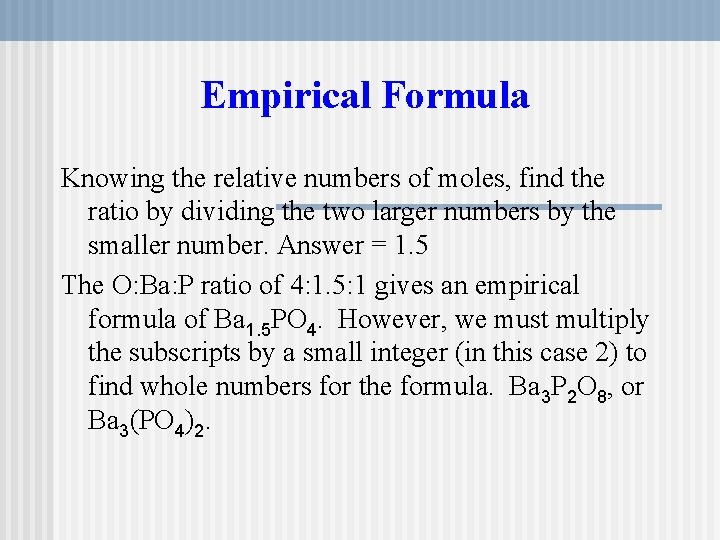 Empirical Formula

Knowing the relative numbers of moles, find the ratio by dividing the two larger numbers by the smaller number. Answer = 1.5

The O:Ba:P ratio of 4:1.5:1 gives an empirical formula of $Ba_{1.5}PO_4$. However, we must multiply the subscripts by a small integer (in this case 2) to find whole numbers for the formula. $Ba_3P_2O_8$, or $Ba_3(PO_4)_2$.